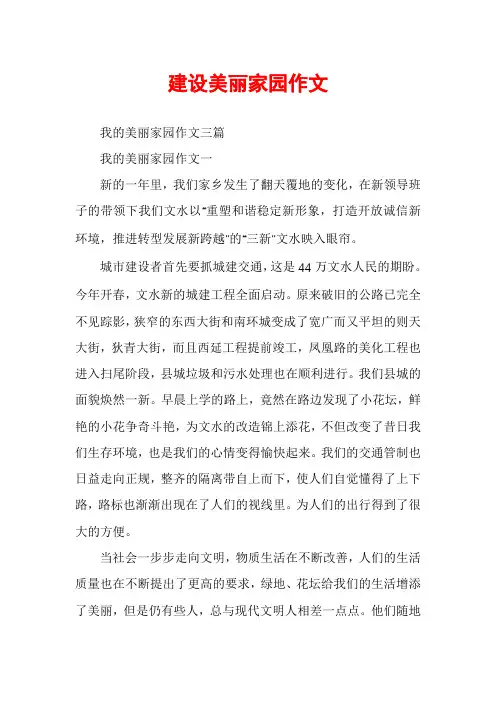 建设美丽家园作文

我的美丽家园作文三篇

我的美丽家园作文一

新的一年里，我们家乡发生了翻天覆地的变化，在新领导班子的带领下我们文水以"重塑和谐稳定新形象，打造开放诚信新环境，推进转型发展新跨越"的"三新"文水映入眼帘。

城市建设者首先要抓城建交通，这是44万文水人民的期盼。今年开春，文水新的城建工程全面启动。原来破旧的公路已完全不见踪影，狭窄的东西大街和南环城变成了宽广而又平坦的则天大街，狄青大街，而且西延工程提前竣工，凤凰路的美化工程也进入扫尾阶段，县城垃圾和污水处理也在顺利进行。我们县城的面貌焕然一新。早晨上学的路上，竟然在路边发现了小花坛，鲜艳的小花争奇斗艳，为文水的改造锦上添花，不但改变了昔日我们生存环境，也是我们的心情变得愉快起来。我们的交通管制也日益走向正规，整齐的隔离带自上而下，使人们自觉懂得了上下路，路标也渐渐出现在了人们的视线里。为人们的出行得到了很大的方便。

当社会一步步走向文明，物质生活在不断改善，人们的生活质量也在不断提出了更高的要求，绿地、花坛给我们的生活增添了美丽，但是仍有些人，总与现代文明人相差一点点。他们随地